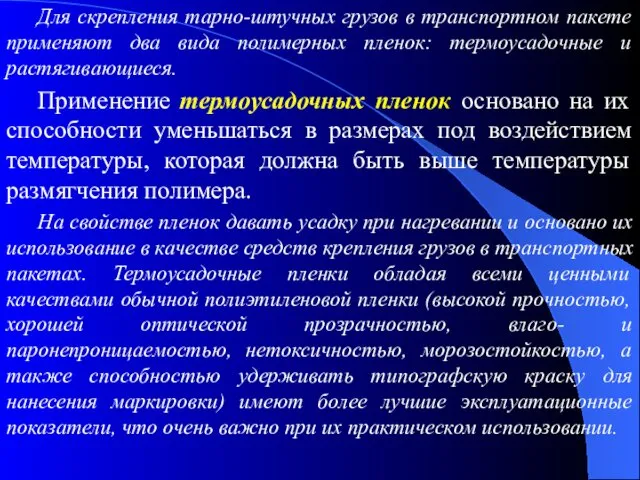 Для скрепления тарно-штучных грузов в транспортном пакете применяют два вида полимерных пленок: термоусадочные и растягивающиеся.

Применение термоусадочных пленок основано на их способности уменьшаться в размерах под воздействием температуры, которая должна быть выше температуры размягчения полимера.

На свойстве пленок давать усадку при нагревании и основано их использование в качестве средств крепления грузов в транспортных пакетах. Термоусадочные пленки обладая всеми ценными качествами обычной полиэтиленовой пленки (высокой прочностью, хорошей оптической прозрачностью, влаго- и паронепроницаемостью, нетоксичностью, морозостойкостью, а также способностью удерживать типографскую краску для нанесения маркировки) имеют более лучшие эксплуатационные показатели, что очень важно при их практическом использовании.